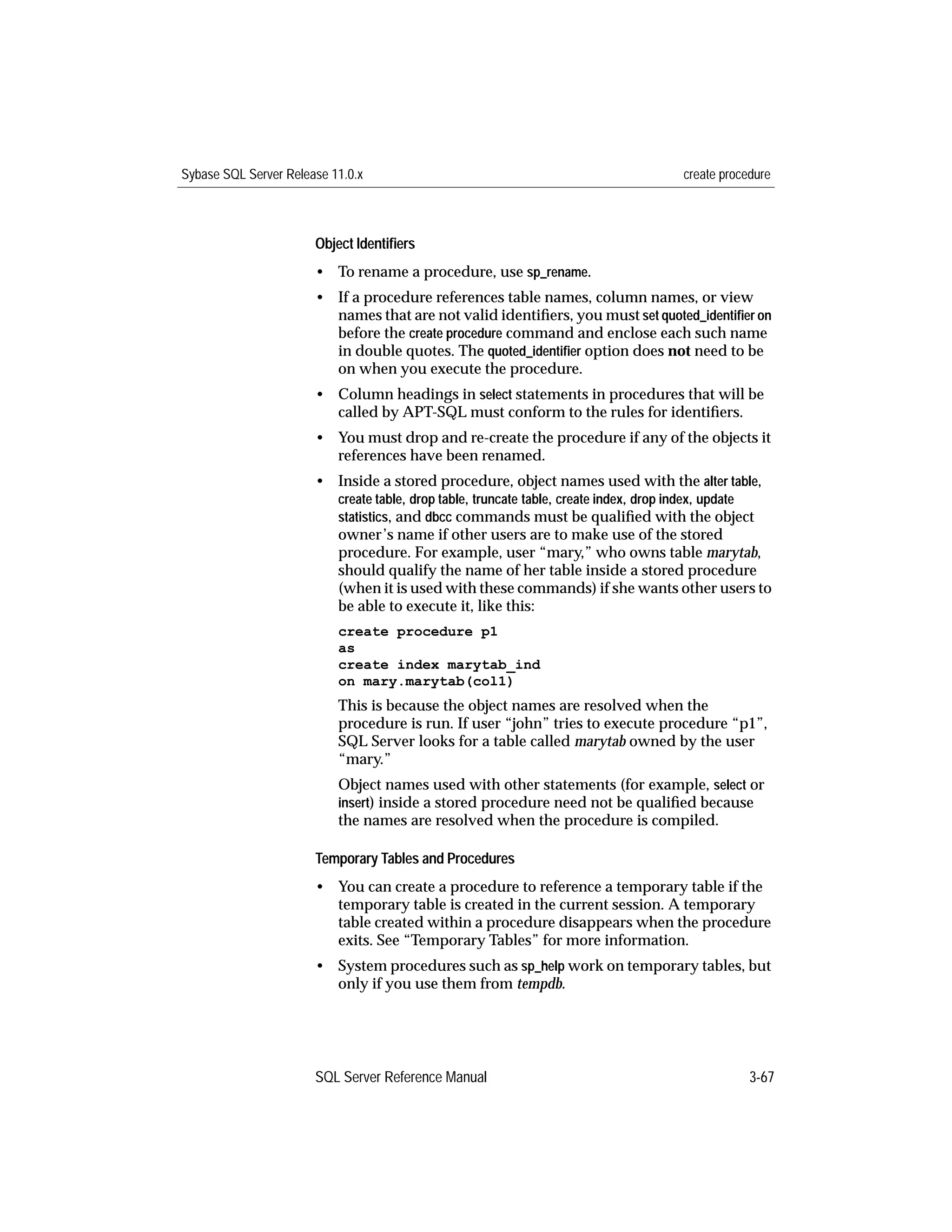 Sybase SQL Server Release 11.0.x

create procedure

Object Identifiers

• To rename a procedure, use sp_rename.

• If a procedure references table names, column names, or view names that are not valid identifiers, you must set quoted_identifier on before the create procedure command and enclose each such name in double quotes. The quoted_identifier option does not need to be on when you execute the procedure.

• Column headings in select statements in procedures that will be called by APT-SQL must conform to the rules for identifiers.

• You must drop and re-create the procedure if any of the objects it references have been renamed.

• Inside a stored procedure, object names used with the alter table, create table, drop table, truncate table, create index, drop index, update statistics, and dbcc commands must be qualified with the object owner's name if other users are to make use of the stored procedure. For example, user "mary," who owns table marytab, should qualify the name of her table inside a stored procedure (when it is used with these commands) if she wants other users to be able to execute it, like this:

create procedure p1
as
create index marytab_ind
on mary.marytab(col1)

This is because the object names are resolved when the procedure is run. If user "john" tries to execute procedure "p1", SQL Server looks for a table called marytab owned by the user "mary."

Object names used with other statements (for example, select or insert) inside a stored procedure need not be qualified because the names are resolved when the procedure is compiled.

Temporary Tables and Procedures

• You can create a procedure to reference a temporary table if the temporary table is created in the current session. A temporary table created within a procedure disappears when the procedure exits. See "Temporary Tables" for more information.

• System procedures such as sp_help work on temporary tables, but only if you use them from tempdb.

SQL Server Reference Manual

3-67